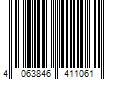 4 063846 411061